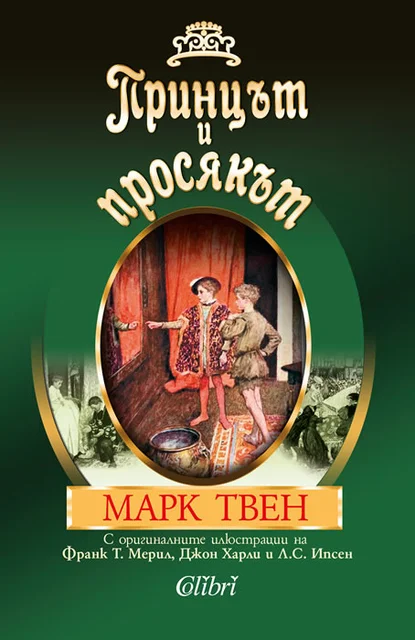 Принцът
и
просякът

МАРК ТВЕН

С оригиналните илюстрации на
Франк Т. Мерил, Джон Харли и Л.С. Ипсен

Colibri